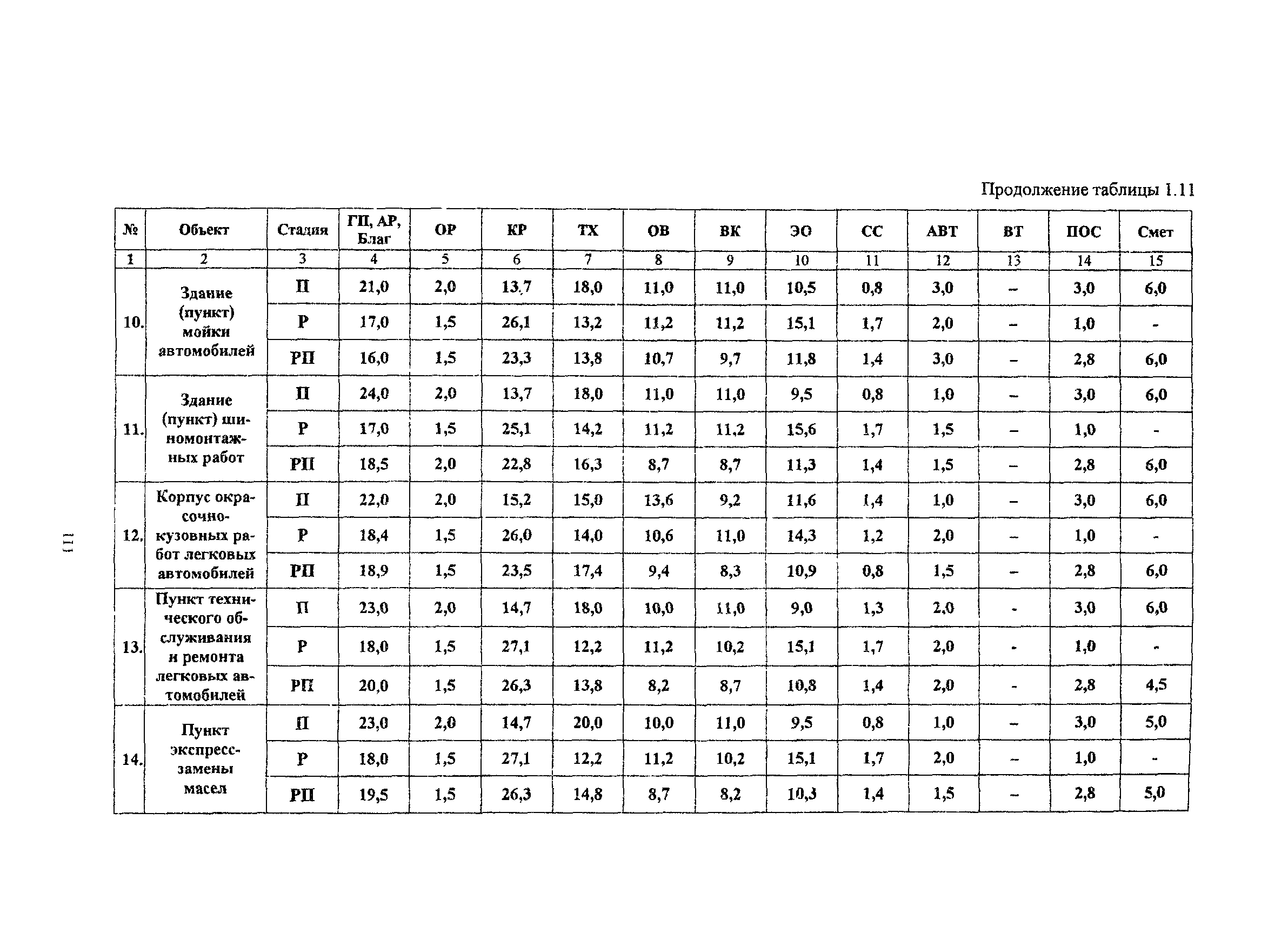 Продолжение таблицы 1.11

| № | Объект | Стадия | ГП, АР, Благ | ОР | КР | ТХ | ОВ | ВК | ЭО | СС | АВТ | ВТ | ПОС | Смет |
|---|---|---|---|---|---|---|---|---|---|---|---|---|---|---|
| 1 | 2 | 3 | 4 | 5 | 6 | 7 | 8 | 9 | 10 | 11 | 12 | 13 | 14 | 15 |
| 10. | Здание (пункт) мойки автомобилей | П | 21,0 | 2,0 | 13,7 | 18,0 | 11,0 | 11,0 | 10,5 | 0,8 | 3,0 | – | 3,0 | 6,0 |
| | | Р | 17,0 | 1,5 | 26,1 | 13,2 | 11,2 | 11,2 | 15,1 | 1,7 | 2,0 | – | 1,0 | - |
| | | РП | 16,0 | 1,5 | 23,3 | 13,8 | 10,7 | 9,7 | 11,8 | 1,4 | 3,0 | – | 2,8 | 6,0 |
| 11. | Здание (пункт) шиномонтажных работ | П | 24,0 | 2,0 | 13,7 | 18,0 | 11,0 | 11,0 | 9,5 | 0,8 | 1,0 | – | 3,0 | 6,0 |
| | | Р | 17,0 | 1,5 | 25,1 | 14,2 | 11,2 | 11,2 | 15,6 | 1,7 | 1,5 | – | 1,0 | - |
| | | РП | 18,5 | 2,0 | 22,8 | 16,3 | 8,7 | 8,7 | 11,3 | 1,4 | 1,5 | – | 2,8 | 6,0 |
| 12. | Корпус окрасочно-кузовных работ легковых автомобилей | П | 22,0 | 2,0 | 15,2 | 15,0 | 13,6 | 9,2 | 11,6 | 1,4 | 1,0 | – | 3,0 | 6,0 |
| | | Р | 18,4 | 1,5 | 26,0 | 14,0 | 10,6 | 11,0 | 14,3 | 1,2 | 2,0 | – | 1,0 | - |
| | | РП | 18,9 | 1,5 | 23,5 | 17,4 | 9,4 | 8,3 | 10,9 | 0,8 | 1,5 | – | 2,8 | 6,0 |
| 13. | Пункт технического обслуживания и ремонта легковых автомобилей | П | 23,0 | 2,0 | 14,7 | 18,0 | 10,0 | 11,0 | 9,0 | 1,3 | 2,0 | - | 3,0 | 6,0 |
| | | Р | 18,0 | 1,5 | 27,1 | 12,2 | 11,2 | 10,2 | 15,1 | 1,7 | 2,0 | - | 1,0 | - |
| | | РП | 20,0 | 1,5 | 26,3 | 13,8 | 8,2 | 8,7 | 10,8 | 1,4 | 2,0 | - | 2,8 | 4,5 |
| 14. | Пункт экспресс-замены масел | П | 23,0 | 2,0 | 14,7 | 20,0 | 10,0 | 11,0 | 9,5 | 0,8 | 1,0 | – | 3,0 | 5,0 |
| | | Р | 18,0 | 1,5 | 27,1 | 12,2 | 11,2 | 10,2 | 15,1 | 1,7 | 2,0 | – | 1,0 | - |
| | | РП | 19,5 | 1,5 | 26,3 | 14,8 | 8,7 | 8,2 | 10,3 | 1,4 | 1,5 | – | 2,8 | 5,0 |

111